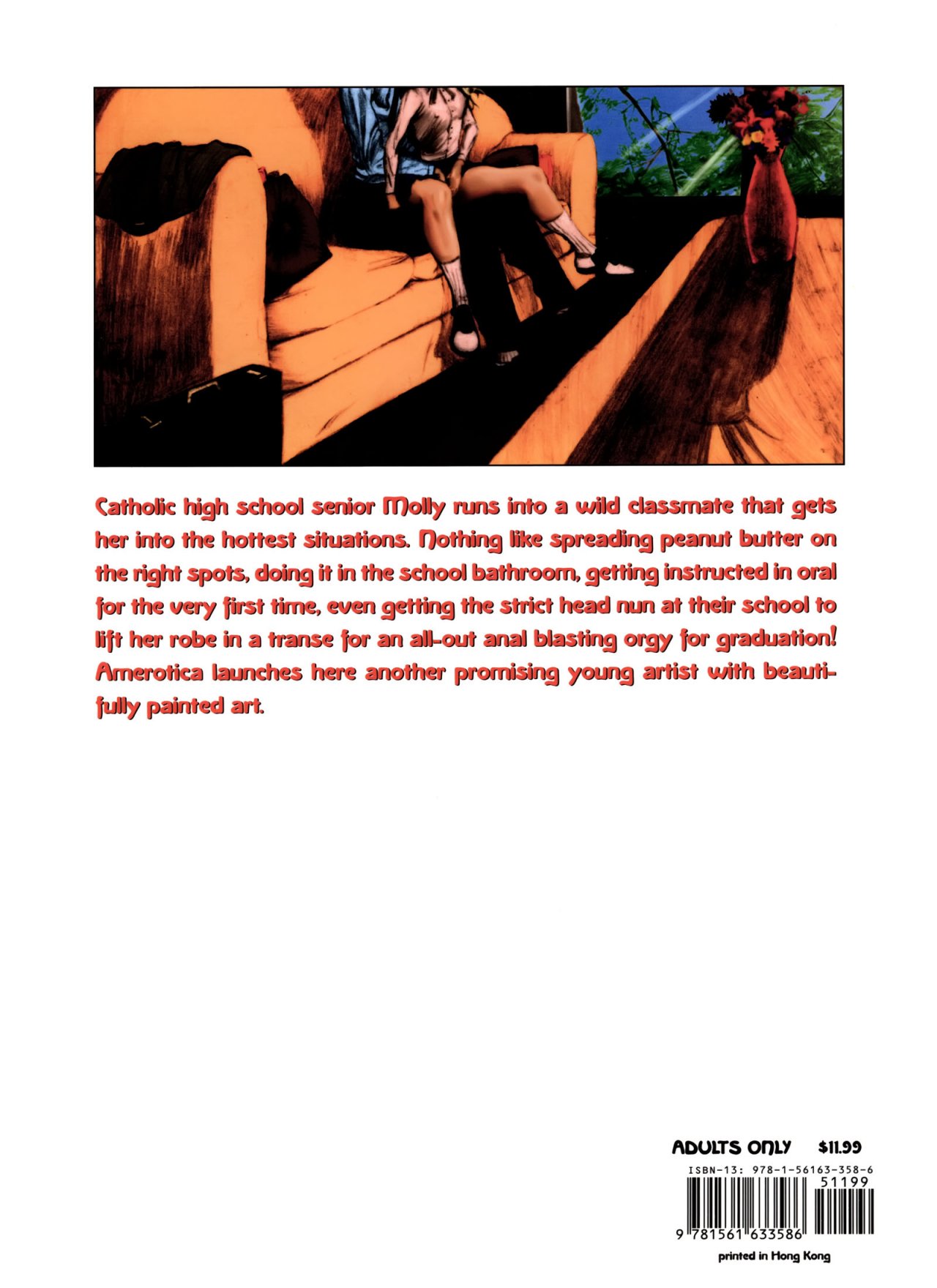 Catholic high school senior Molly runs into a wild classmate that gets her into the hottest situations. Nothing like spreading peanut butter on the right spots, doing it in the school bathroom, getting instructed in oral for the very first time, even getting the strict head nun at their school to lift her robe in a transe for an all-out anal blasting orgy for graduation! Amerotica launches here another promising young artist with beautifully painted art.

ADULTS ONLY $11.99

ISBN-13: 978-1-56163-358-6

51199

9 781561 633586

printed in Hong Kong